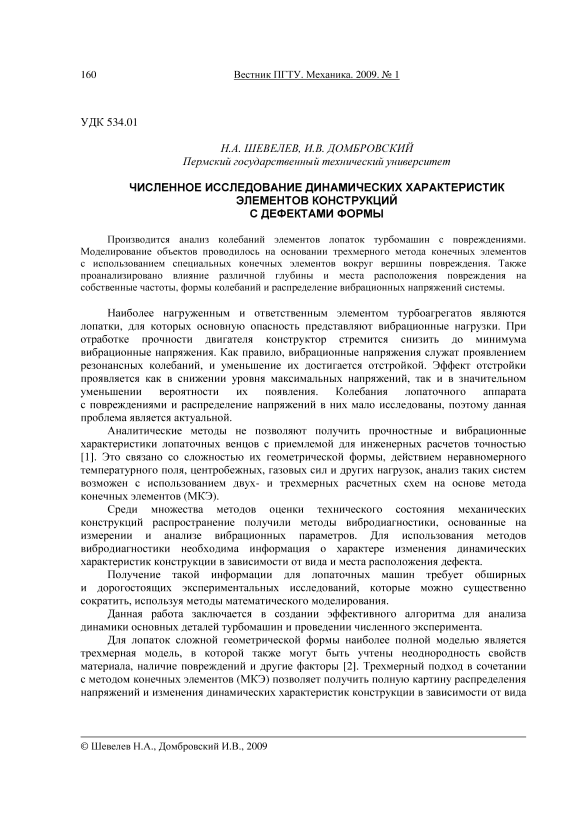 160 Вестник ПГТУ. Механика. 2009. № 1

УДК 534.01

Н.А. ШЕВЕЛЕВ, И.В. ДОМБРОВСКИЙ
Пермский государственный технический университет

ЧИСЛЕННОЕ ИССЛЕДОВАНИЕ ДИНАМИЧЕСКИХ ХАРАКТЕРИСТИК ЭЛЕМЕНТОВ КОНСТРУКЦИЙ С ДЕФЕКТАМИ ФОРМЫ

Производится анализ колебаний элементов лопаток турбомашин с повреждениями. Моделирование объектов проводилось на основании трехмерного метода конечных элементов с использованием специальных конечных элементов вокруг вершины повреждения. Также проанализировано влияние различной глубины и места расположения повреждения на собственные частоты, формы колебаний и распределение вибрационных напряжений системы.

Наиболее нагруженным и ответственным элементом турбоагрегатов являются лопатки, для которых основную опасность представляют вибрационные нагрузки. При отработке прочности двигателя конструктор стремится снизить до минимума вибрационные напряжения. Как правило, вибрационные напряжения служат проявлением резонансных колебаний, и уменьшение их достигается отстройкой. Эффект отстройки проявляется как в снижении уровня максимальных напряжений, так и в значительном уменьшении вероятности их появления. Колебания лопаточного аппарата с повреждениями и распределение напряжений в них мало исследованы, поэтому данная проблема является актуальной.

Аналитические методы не позволяют получить прочностные и вибрационные характеристики лопаточных венцов с приемлемой для инженерных расчетов точностью [1]. Это связано со сложностью их геометрической формы, действием неравномерного температурного поля, центробежных, газовых сил и других нагрузок, анализ таких систем возможен с использованием двух- и трехмерных расчетных схем на основе метода конечных элементов (МКЭ).

Среди множества методов оценки технического состояния механических конструкций распространение получили методы вибродиагностики, основанные на измерении и анализе вибрационных параметров. Для использования методов вибродиагностики необходима информация о характере изменения динамических характеристик конструкции в зависимости от вида и места расположения дефекта.

Получение такой информации для лопаточных машин требует обширных и дорогостоящих экспериментальных исследований, которые можно существенно сократить, используя методы математического моделирования.

Данная работа заключается в создании эффективного алгоритма для анализа динамики основных деталей турбомашин и проведении численного эксперимента.

Для лопаток сложной геометрической формы наиболее полной моделью является трехмерная модель, в которой также могут быть учтены неоднородность свойств материала, наличие повреждений и другие факторы [2]. Трехмерный подход в сочетании с методом конечных элементов (МКЭ) позволяет получить полную картину распределения напряжений и изменения динамических характеристик конструкции в зависимости от вида

© Шевелев Н.А., Домбровский И.В., 2009